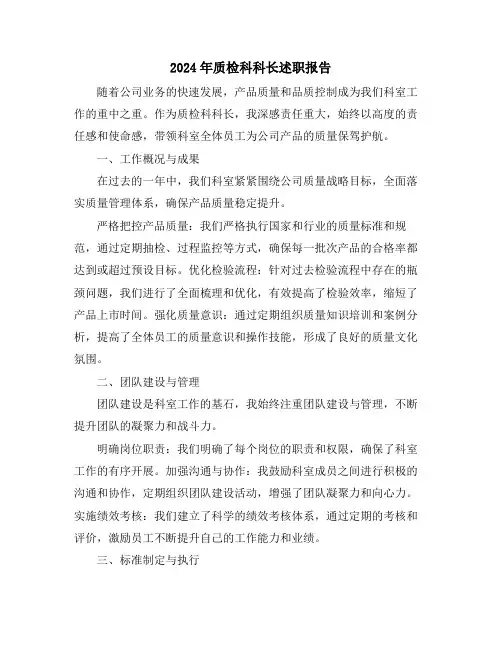 2024年质检科科长述职报告

随着公司业务的快速发展，产品质量和品质控制成为我们科室工作的重中之重。作为质检科科长，我深感责任重大，始终以高度的责任感和使命感，带领科室全体员工为公司产品的质量保驾护航。

一、工作概况与成果

在过去的一年中，我们科室紧紧围绕公司质量战略目标，全面落实质量管理体系，确保产品质量稳定提升。

严格把控产品质量：我们严格执行国家和行业的质量标准和规范，通过定期抽检、过程监控等方式，确保每一批次产品的合格率都达到或超过预设目标。优化检验流程：针对过去检验流程中存在的瓶颈问题，我们进行了全面梳理和优化，有效提高了检验效率，缩短了产品上市时间。强化质量意识：通过定期组织质量知识培训和案例分析，提高了全体员工的质量意识和操作技能，形成了良好的质量文化氛围。

二、团队建设与管理

团队建设是科室工作的基石，我始终注重团队建设与管理，不断提升团队的凝聚力和战斗力。

明确岗位职责：我们明确了每个岗位的职责和权限，确保了科室工作的有序开展。加强沟通与协作：我鼓励科室成员之间进行积极的沟通和协作，定期组织团队建设活动，增强了团队凝聚力和向心力。实施绩效考核：我们建立了科学的绩效考核体系，通过定期的考核和评价，激励员工不断提升自己的工作能力和业绩。

三、标准制定与执行